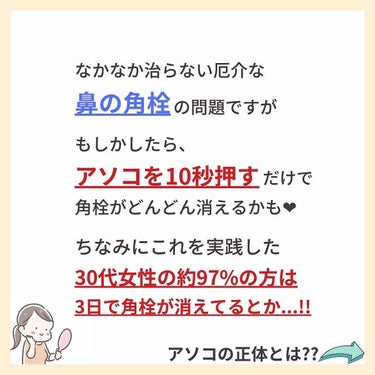 なかなか治らない厄介な
鼻の角栓の問題ですが

もしかしたら、
アソコを10秒押すだけで
角栓がどんどん消えるかも❤

ちなみにこれを実践した
30代女性の約97%の方は
3日で角栓が消えてるとか…!!

アソコの正体とは??